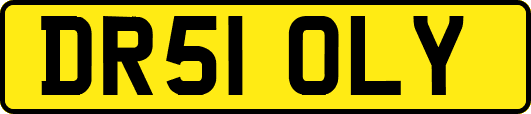 DR51 OLY